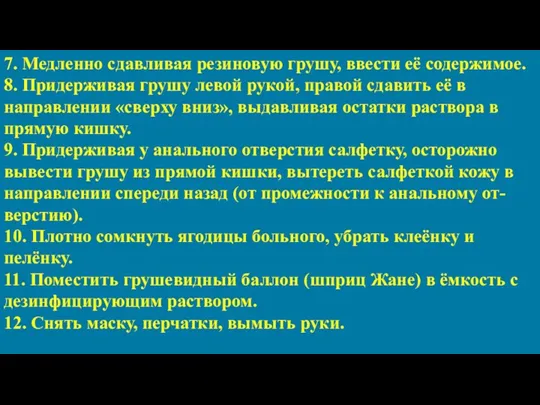 7. Медленно сдавливая резиновую грушу, ввести её содержимое.
8. Придерживая грушу левой рукой, правой сдавить её в направлении «сверху вниз», выдавливая остатки раствора в прямую кишку.
9. Придерживая у анального отверстия салфетку, осторожно вывести грушу из прямой кишки, вытереть салфеткой кожу в направлении спереди назад (от промежности к анальному отверстию).
10. Плотно сомкнуть ягодицы больного, убрать клеёнку и пелёнку.
11. Поместить грушевидный баллон (шприц Жане) в ёмкость с дезинфицирующим раствором.
12. Снять маску, перчатки, вымыть руки.